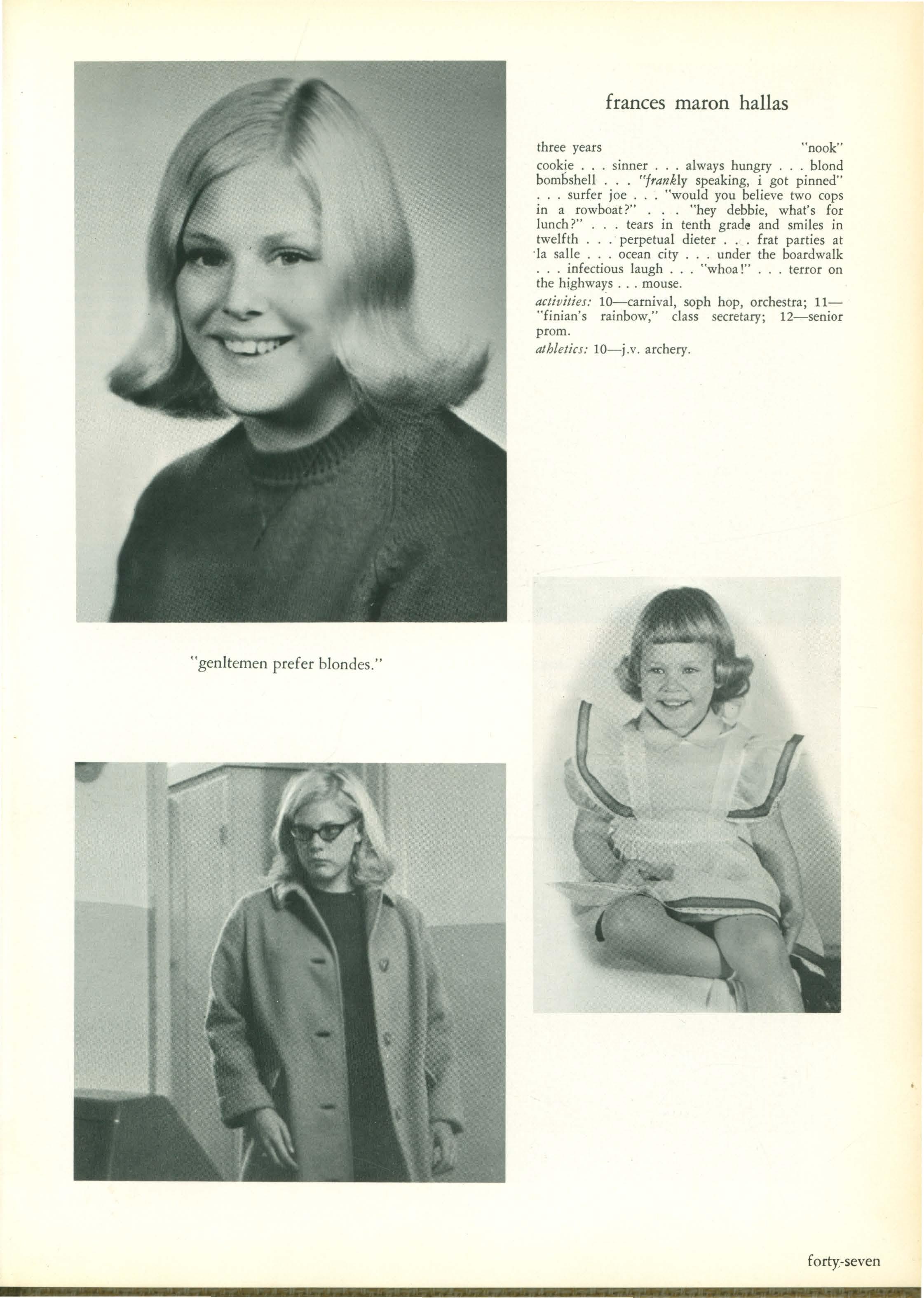 frances maron hallas

three years "nook"

cookie . . . sinner . . . always hungry . . . blond bombshell . . . "frankly speaking, i got pinned" . . . surfer joe . . . "would you believe two cops in a rowboat?" . . . "hey debbie, what's for lunch?" . . . tears in tenth grade and smiles in twelfth . . . perpetual dieter . . . frat parties at la salle . . . ocean city . . . under the boardwalk . . . infectious laugh . . . "whoa!" . . . terror on the highways . . . mouse.

activities: 10—carnival, soph hop, orchestra; 11—"finian's rainbow," class secretary; 12—senior prom.

athletics: 10—j.v. archery.

"genltemen prefer blondes."

forty-seven